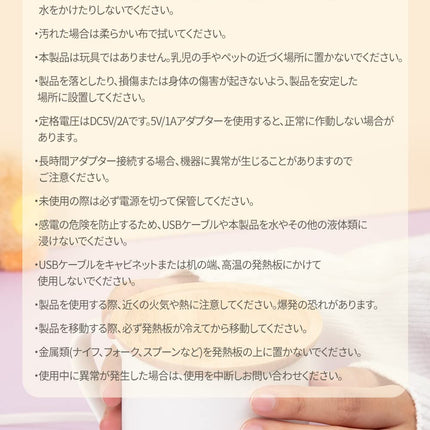 水をかけたりしないでください。

・汚れた場合は柔らかい布で拭いてください。

・本製品は玩具ではありません。乳児の手やペットの近づく場所に置かないでください。

・製品を落としたり、損傷または身体の傷害が起きないよう、製品を安定した場所に設置してください。

・定格電圧はDC5V/2Aです。5V/1Aアダプターを使用すると、正常に作動しない場合があります。

・長時間アダプター接続する場合、機器に異常が生じることがありますのでご注意ください。

・未使用の際は必ず電源を切って保管してください。

・感電の危険を防止するため、USBケーブルや本製品を水やその他の液体類に浸けないでください。

・USBケーブルをキャビネットまたは机の端、高温の発熱板にかけて使用しないでください。

・製品を使用する際、近くの火気や熱に注意してください。爆発の恐れがあります。

・製品を移動する際、必ず発熱板が冷えてから移動してください。

・金属類(ナイフ、フォーク、スプーンなど)を発熱板の上に置かないでください。

・使用中に異常が発生した場合は、使用を中断しお問い合わせください。